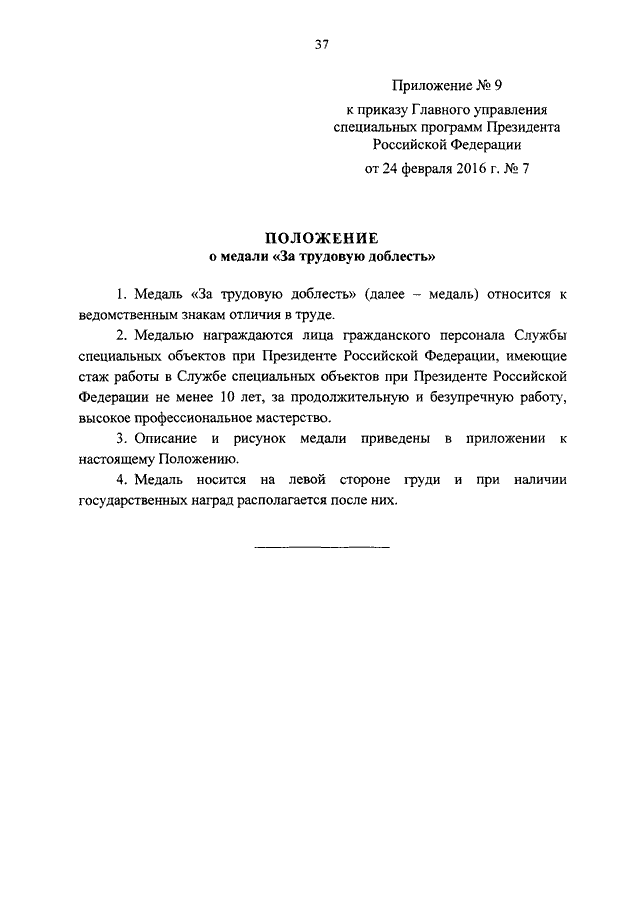 37

Приложение № 9
к приказу Главного управления специальных программ Президента Российской Федерации
от 24 февраля 2016 г. № 7

ПОЛОЖЕНИЕ
о медали «За трудовую доблесть»

1. Медаль «За трудовую доблесть» (далее – медаль) относится к ведомственным знакам отличия в труде.

2. Медалью награждаются лица гражданского персонала Службы специальных объектов при Президенте Российской Федерации, имеющие стаж работы в Службе специальных объектов при Президенте Российской Федерации не менее 10 лет, за продолжительную и безупречную работу, высокое профессиональное мастерство.

3. Описание и рисунок медали приведены в приложении к настоящему Положению.

4. Медаль носится на левой стороне груди и при наличии государственных наград располагается после них.